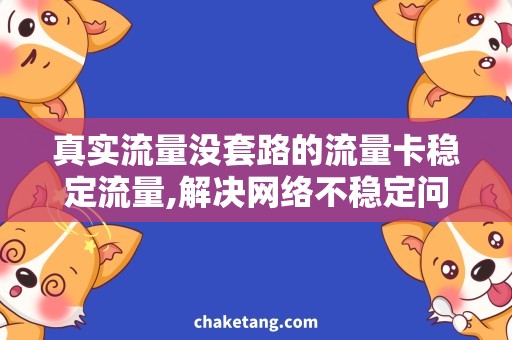 真实流量没套路的流量卡稳定流量,解决网络不稳定问

chaketang.com